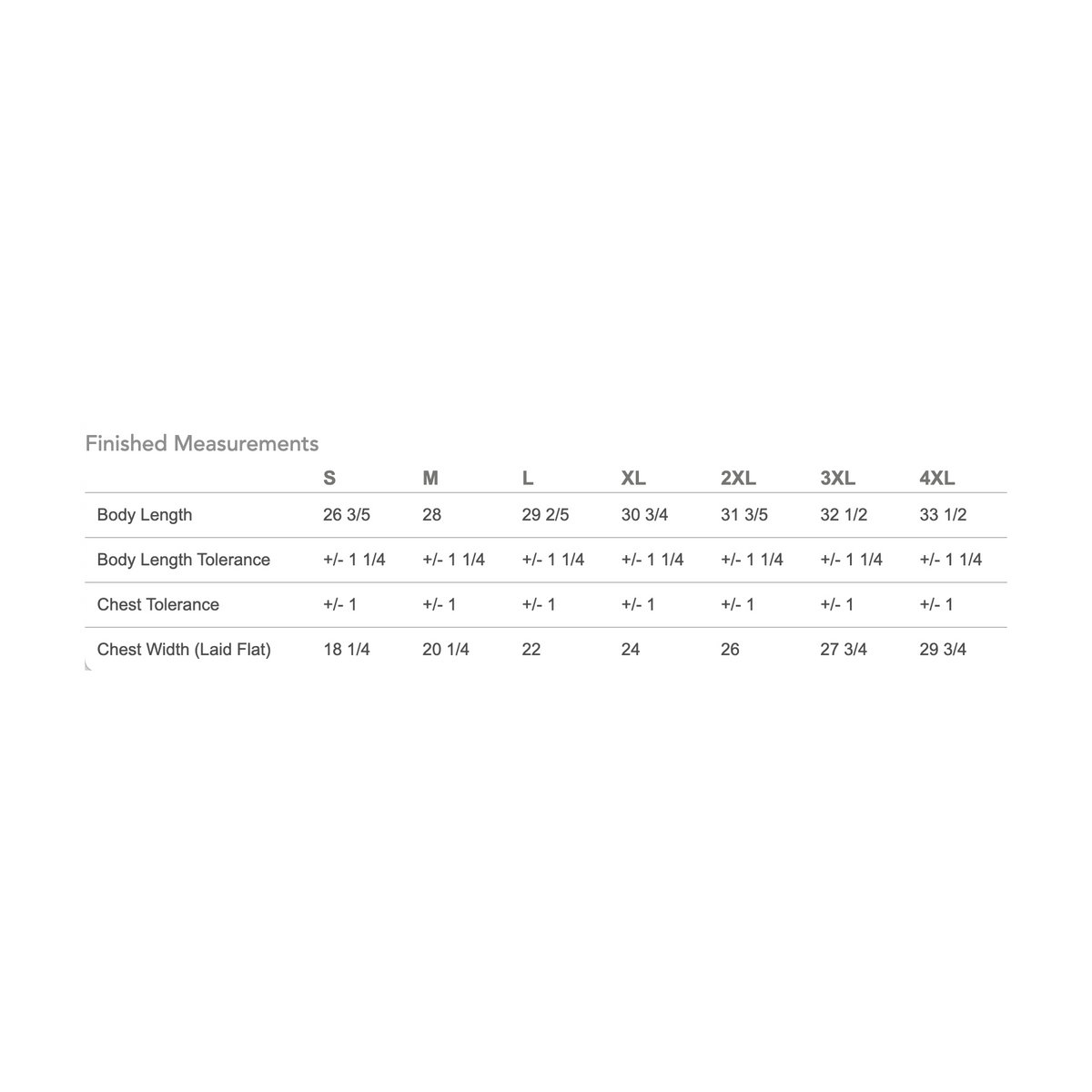 Finished Measurements

| | S | M | L | XL | 2XL | 3XL | 4XL |
|---|---|---|---|---|---|---|---|
| Body Length | 26 3/5 | 28 | 29 2/5 | 30 3/4 | 31 3/5 | 32 1/2 | 33 1/2 |
| Body Length Tolerance | +/- 1 1/4 | +/- 1 1/4 | +/- 1 1/4 | +/- 1 1/4 | +/- 1 1/4 | +/- 1 1/4 | +/- 1 1/4 |
| Chest Tolerance | +/- 1 | +/- 1 | +/- 1 | +/- 1 | +/- 1 | +/- 1 | +/- 1 |
| Chest Width (Laid Flat) | 18 1/4 | 20 1/4 | 22 | 24 | 26 | 27 3/4 | 29 3/4 |